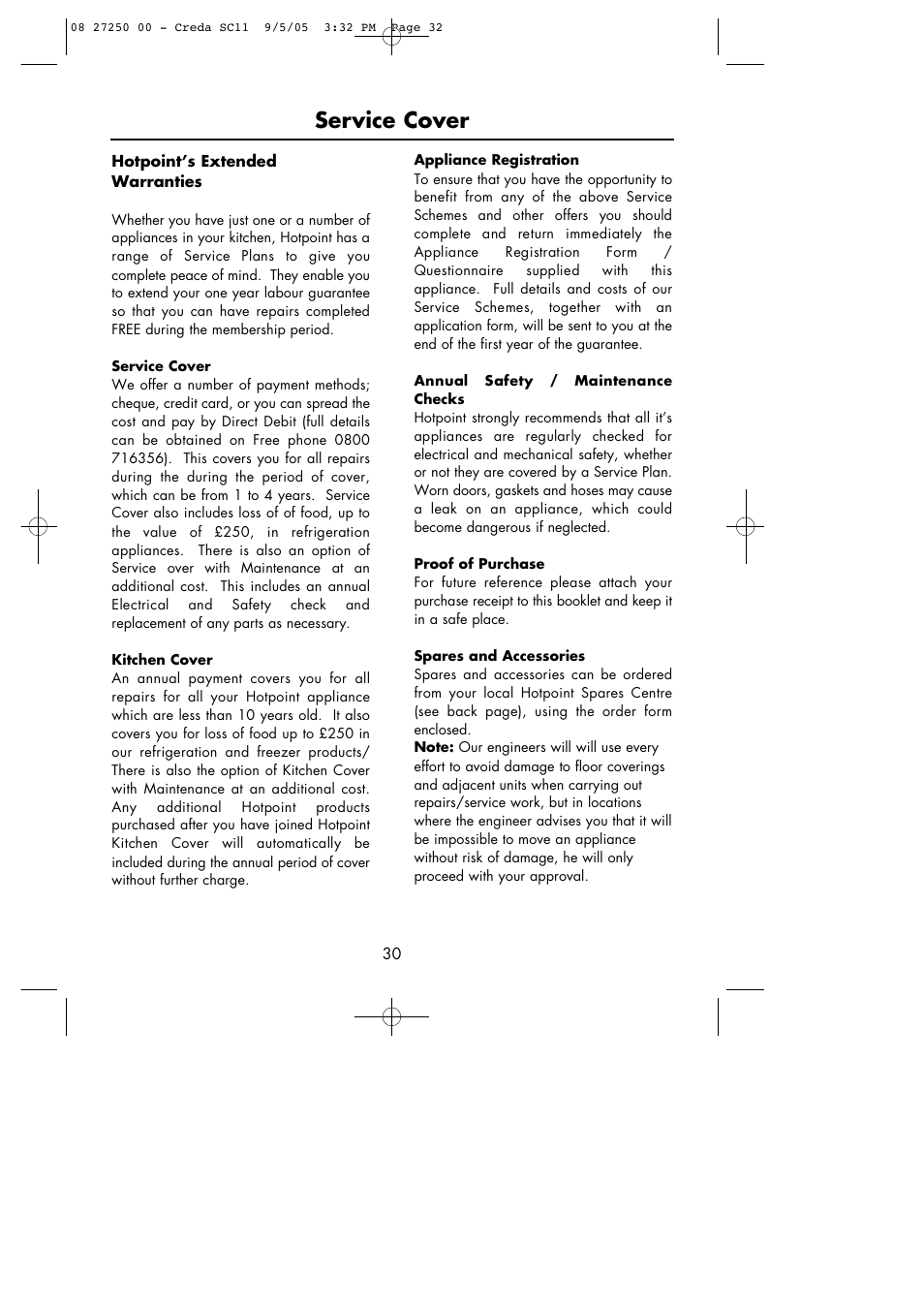 08 27250 00 - Creda SC11 9/5/05 3:32 PM Page 32

Service Cover

Hotpoint's Extended Warranties

Whether you have just one or a number of appliances in your kitchen, Hotpoint has a range of Service Plans to give you complete peace of mind. They enable you to extend your one year labour guarantee so that you can have repairs completed FREE during the membership period.

Service Cover
We offer a number of payment methods; cheque, credit card, or you can spread the cost and pay by Direct Debit (full details can be obtained on Free phone 0800 716356). This covers you for all repairs during the during the period of cover, which can be from 1 to 4 years. Service Cover also includes loss of of food, up to the value of £250, in refrigeration appliances. There is also an option of Service over with Maintenance at an additional cost. This includes an annual Electrical and Safety check and replacement of any parts as necessary.

Kitchen Cover
An annual payment covers you for all repairs for all your Hotpoint appliance which are less than 10 years old. It also covers you for loss of food up to £250 in our refrigeration and freezer products/ There is also the option of Kitchen Cover with Maintenance at an additional cost. Any additional Hotpoint products purchased after you have joined Hotpoint Kitchen Cover will automatically be included during the annual period of cover without further charge.

Appliance Registration
To ensure that you have the opportunity to benefit from any of the above Service Schemes and other offers you should complete and return immediately the Appliance Registration Form / Questionnaire supplied with this appliance. Full details and costs of our Service Schemes, together with an application form, will be sent to you at the end of the first year of the guarantee.

Annual Safety / Maintenance Checks
Hotpoint strongly recommends that all it's appliances are regularly checked for electrical and mechanical safety, whether or not they are covered by a Service Plan. Worn doors, gaskets and hoses may cause a leak on an appliance, which could become dangerous if neglected.

Proof of Purchase
For future reference please attach your purchase receipt to this booklet and keep it in a safe place.

Spares and Accessories
Spares and accessories can be ordered from your local Hotpoint Spares Centre (see back page), using the order form enclosed.
Note: Our engineers will will use every effort to avoid damage to floor coverings and adjacent units when carrying out repairs/service work, but in locations where the engineer advises you that it will be impossible to move an appliance without risk of damage, he will only proceed with your approval.

30